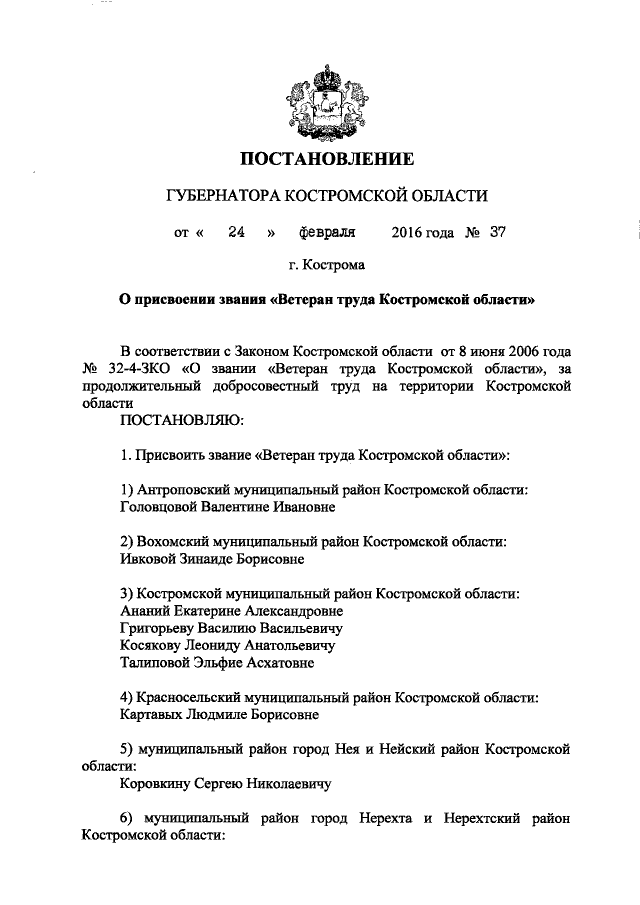 ПОСТАНОВЛЕНИЕ

ГУБЕРНАТОРА КОСТРОМСКОЙ ОБЛАСТИ

от « 24 » февраля 2016 года № 37

г. Кострома

О присвоении звания «Ветеран труда Костромской области»

В соответствии с Законом Костромской области от 8 июня 2006 года № 32-4-ЗКО «О звании «Ветеран труда Костромской области», за продолжительный добросовестный труд на территории Костромской области

ПОСТАНОВЛЯЮ:

1. Присвоить звание «Ветеран труда Костромской области»:

1) Антроповский муниципальный район Костромской области:
Головцовой Валентине Ивановне

2) Вохомский муниципальный район Костромской области:
Ивковой Зинаиде Борисовне

3) Костромской муниципальный район Костромской области:
Ананий Екатерине Александровне
Григорьеву Василию Васильевичу
Косякову Леониду Анатольевичу
Талиповой Эльфие Асхатовне

4) Красносельский муниципальный район Костромской области:
Картавых Людмиле Борисовне

5) муниципальный район город Нея и Нейский район Костромской области:
Коровкину Сергею Николаевичу

6) муниципальный район город Нерехта и Нерехтский район Костромской области: